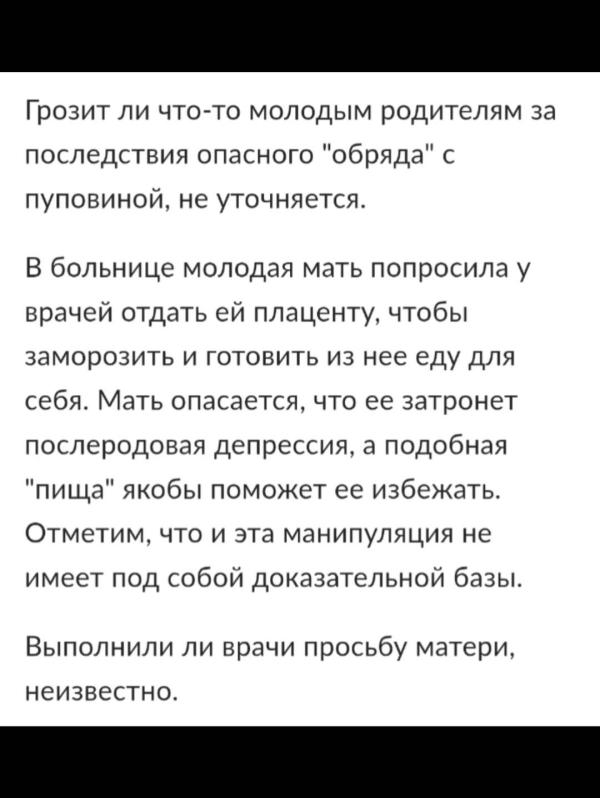 Грозит ли что-то молодым родителям за последствия опасного "обряда" с пуповиной, не уточняется.

В больнице молодая мать попросила у врачей отдать ей плаценту, чтобы заморозить и готовить из нее еду для себя. Мать опасается, что ее затронет послеродовая депрессия, а подобная "пища" якобы поможет ее избежать. Отметим, что и эта манипуляция не имеет под собой доказательной базы.

Выполнили ли врачи просьбу матери, неизвестно.